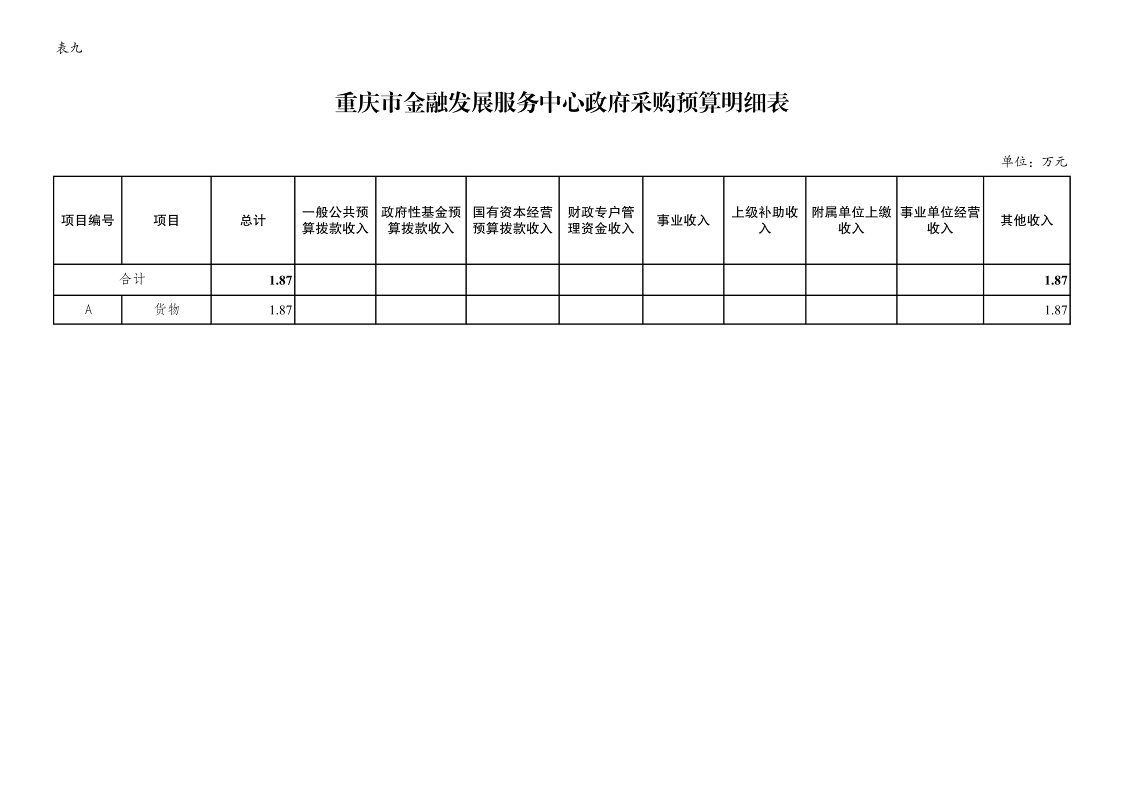 表九

重庆市金融发展服务中心政府采购预算明细表

单位：万元

| 项目编号 | 项目 | 总计 | 一般公共预算拨款收入 | 政府性基金预算拨款收入 | 国有资本经营预算拨款收入 | 财政专户管理资金收入 | 事业收入 | 上级补助收入 | 附属单位上缴收入 | 事业单位经营收入 | 其他收入 |
|---|---|---|---|---|---|---|---|---|---|---|---|
| 合计 | | 1.87 | | | | | | | | | 1.87 |
| A | 货物 | 1.87 | | | | | | | | | 1.87 |